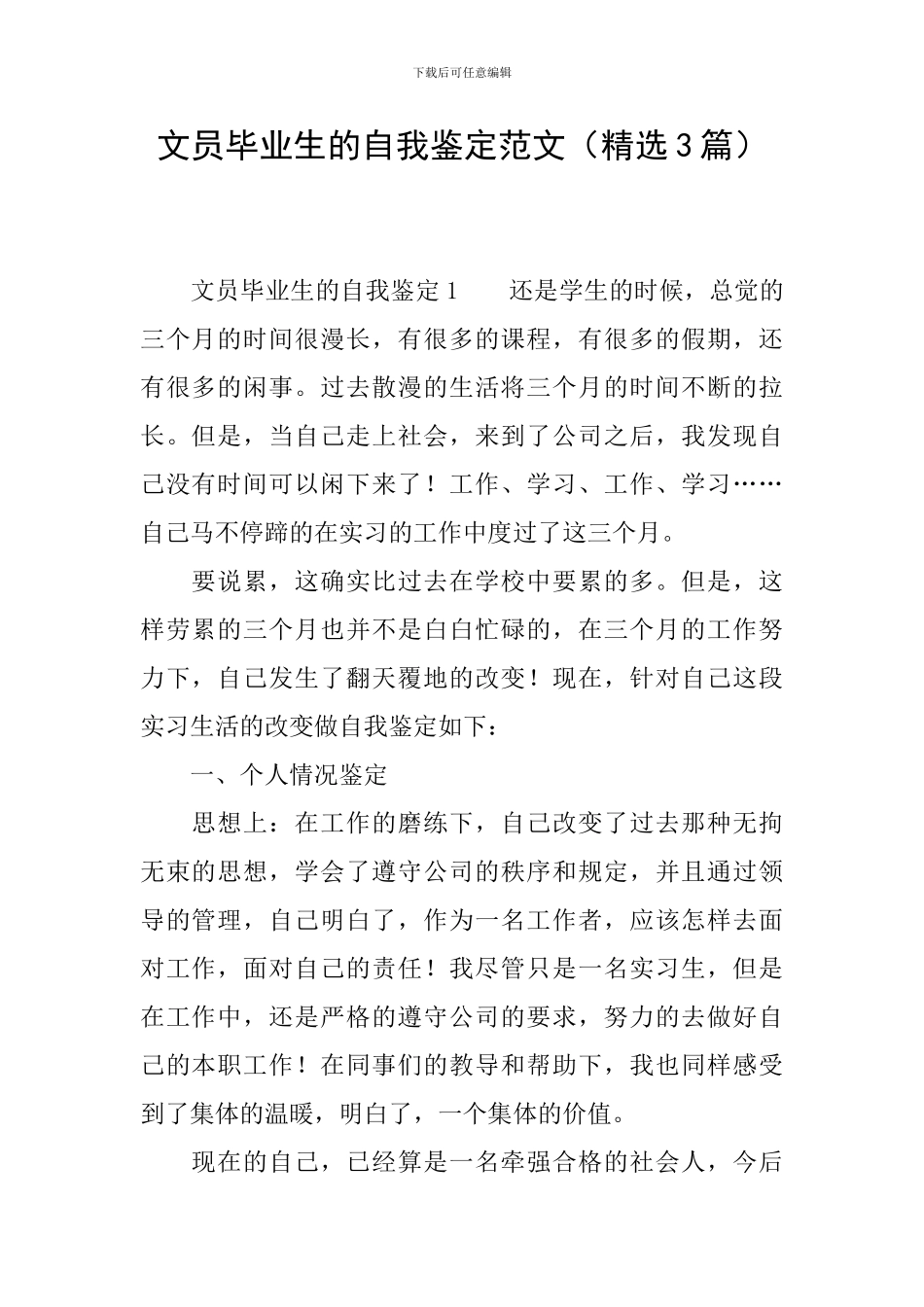 下载后可任意编辑

文员毕业生的自我鉴定范文（精选3篇）

文员毕业生的自我鉴定1　　还是学生的时候，总觉的三个月的时间很漫长，有很多的课程，有很多的假期，还有很多的闲事。过去散漫的生活将三个月的时间不断的拉长。但是，当自己走上社会，来到了公司之后，我发现自己没有时间可以闲下来了！工作、学习、工作、学习……自己马不停蹄的在实习的工作中度过了这三个月。

要说累，这确实比过去在学校中要累的多。但是，这样劳累的三个月也并不是白白忙碌的，在三个月的工作努力下，自己发生了翻天覆地的改变！现在，针对自己这段实习生活的改变做自我鉴定如下：

一、个人情况鉴定

思想上：在工作的磨练下，自己改变了过去那种无拘无束的思想，学会了遵守公司的秩序和规定，并且通过领导的管理，自己明白了，作为一名工作者，应该怎样去面对工作，面对自己的责任！我尽管只是一名实习生，但是在工作中，还是严格的遵守公司的要求，努力的去做好自己的本职工作！在同事们的教导和帮助下，我也同样感受到了集体的温暖，明白了，一个集体的价值。

现在的自己，已经算是一名牵强合格的社会人，今后